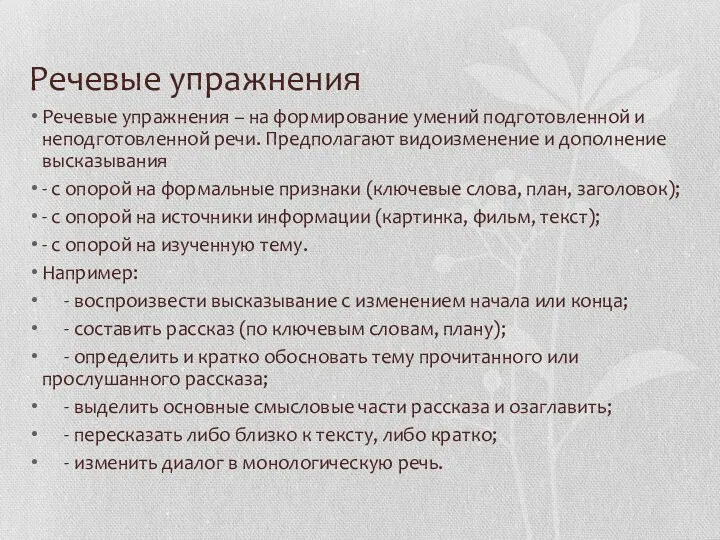 Речевые упражнения

• Речевые упражнения – на формирование умений подготовленной и неподготовленной речи. Предполагают видоизменение и дополнение высказывания

• - с опорой на формальные признаки (ключевые слова, план, заголовок);

• - с опорой на источники информации (картинка, фильм, текст);

• - с опорой на изученную тему.

• Например:

• - воспроизвести высказывание с изменением начала или конца;

• - составить рассказ (по ключевым словам, плану);

• - определить и кратко обосновать тему прочитанного или прослушанного рассказа;

• - выделить основные смысловые части рассказа и озаглавить;

• - пересказать либо близко к тексту, либо кратко;

• - изменить диалог в монологическую речь.